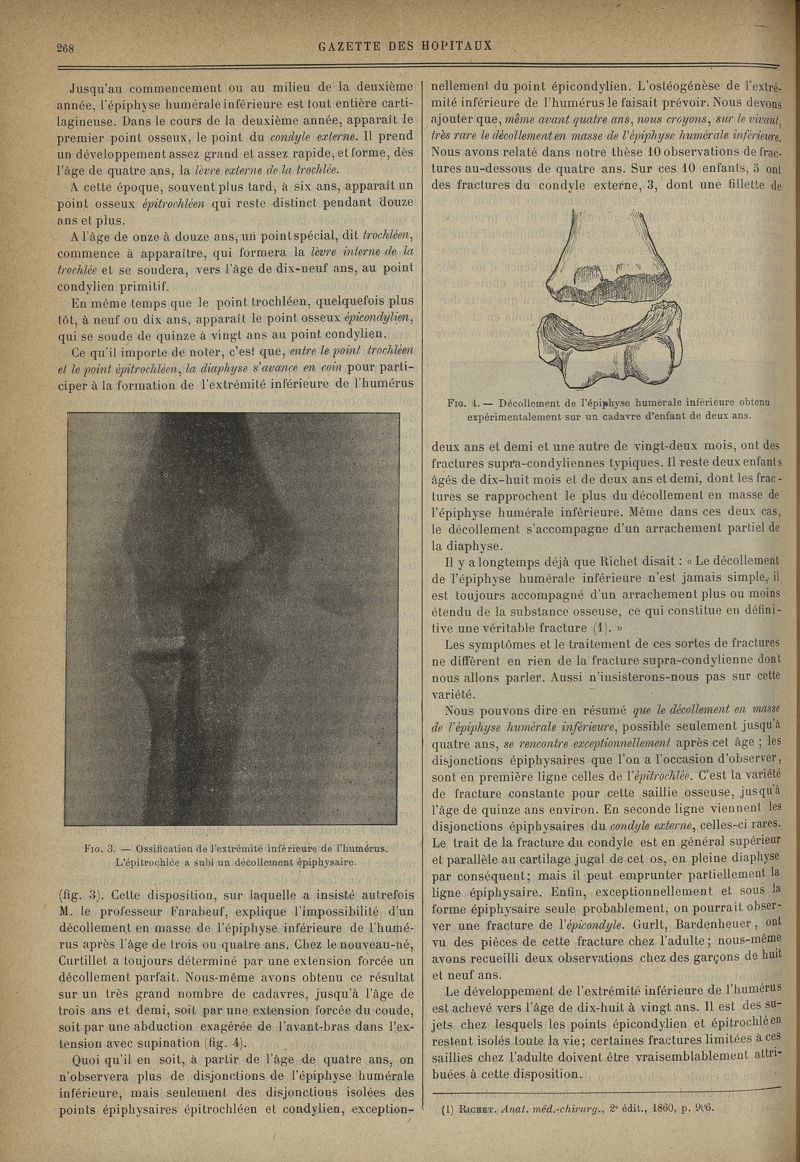 268

GAZETTE DES HOPITAUX

Jusqu'au commencement ou au milieu de la deuxième année, l'épiphyse humérale inférieure est tout entière cartilagineuse. Dans le cours de la deuxième année, apparaît le premier point osseux, le point du condyle externe. Il prend un développement assez grand et assez rapide, et forme, dès l'âge de quatre ans, la lèvre externe de la trochlée.

A cette époque, souvent plus tard, à six ans, apparaît un point osseux épitrochléen qui reste distinct pendant douze ans et plus.

A l'âge de onze à douze ans, un point spécial, dit trochléen, commence à apparaître, qui formera la lèvre interne de la trochlée et se soudera, vers l'âge de dix-neuf ans, au point condylien primitif.

En même temps que le point trochléen, quelquefois plus tôt, à neuf ou dix ans, apparaît le point osseux épicondylien, qui se soude de quinze à vingt ans au point condylien.

Ce qu'il importe de noter, c'est que, entre le point trochléen et le point épitrochléen, la diaphyse s'avance en coin pour participer à la formation de l'extrémité inférieure de l'humérus

Fig. 3. — Ossification de l'extrémité inférieure de l'humérus. L'épitrochlée a subi un décollement épiphysaire.

(fig. 3). Cette disposition, sur laquelle a insisté autrefois M. le professeur Farabeuf, explique l'impossibilité d'un décollement en masse de l'épiphyse inférieure de l'humérus après l'âge de trois ou quatre ans. Chez le nouveau-né, Curtillet a toujours déterminé par une extension forcée un décollement parfait. Nous-même avons obtenu ce résultat sur un très grand nombre de cadavres, jusqu'à l'âge de trois ans et demi, soit par une extension forcée du coude, soit par une abduction exagérée de l'avant-bras dans l'extension avec supination (fig. 4).

Quoi qu'il en soit, à partir de l'âge de quatre ans, on n'observera plus de disjonctions de l'épiphyse humérale inférieure, mais seulement des disjonctions isolées des points épiphysaires épitrochléen et condylien, exceptionnellement du point épicondylien. L'ostéogénèse de l'extrémité inférieure de l'humérus le faisait prévoir. Nous devons ajouter que, même avant quatre ans, nous croyons, sur le vivant, très rare le décollement en masse de l'épiphyse humérale inférieure. Nous avons relaté dans notre thèse 10 observations de fractures au-dessous de quatre ans. Sur ces 10 enfants, 5 ont des fractures du condyle externe, 3, dont une fillette de

Fig. 4. — Décollement de l'épiphyse humérale inférieure obtenu expérimentalement sur un cadavre d'enfant de deux ans.

deux ans et demi et une autre de vingt-deux mois, ont des fractures supra-condyliennes typiques. Il reste deux enfants âgés de dix-huit mois et de deux ans et demi, dont les fractures se rapprochent le plus du décollement en masse de l'épiphyse humérale inférieure. Même dans ces deux cas, le décollement s'accompagne d'un arrachement partiel de la diaphyse.

Il y a longtemps déjà que Richet disait : « Le décollement de l'épiphyse humérale inférieure n'est jamais simple, il est toujours accompagné d'un arrachement plus ou moins étendu de la substance osseuse, ce qui constitue en définitive une véritable fracture (1). »

Les symptômes et le traitement de ces sortes de fractures ne diffèrent en rien de la fracture supra-condylienne dont nous allons parler. Aussi n'insisterons-nous pas sur cette variété.

Nous pouvons dire en résumé que le décollement en masse de l'épiphyse humérale inférieure, possible seulement jusqu'à quatre ans, se rencontre exceptionnellement après cet âge ; les disjonctions épiphysaires que l'on a l'occasion d'observer, sont en première ligne celles de l'épitrochlée. C'est la variété de fracture constante pour cette saillie osseuse, jusqu'à l'âge de quinze ans environ. En seconde ligne viennent les disjonctions épiphysaires du condyle externe, celles-ci rares. Le trait de la fracture du condyle est en général supérieur et parallèle au cartilage jugal de cet os, en pleine diaphyse par conséquent ; mais il peut emprunter partiellement la ligne épiphysaire. Enfin, exceptionnellement et sous la forme épiphysaire seule probablement, on pourrait observer une fracture de l'épicondyle. Gurlt, Bardenheuer, ont vu des pièces de cette fracture chez l'adulte ; nous-même avons recueilli deux observations chez des garçons de huit et neuf ans.

Le développement de l'extrémité inférieure de l'humérus est achevé vers l'âge de dix-huit à vingt ans. Il est des sujets chez lesquels les points épicondylien et épitrochléen restent isolés toute la vie ; certaines fractures limitées à ces saillies chez l'adulte doivent être vraisemblablement attribuées à cette disposition.

(1) Richet. Anat. méd.-chirurg., 2e édit., 1860, p. 906.